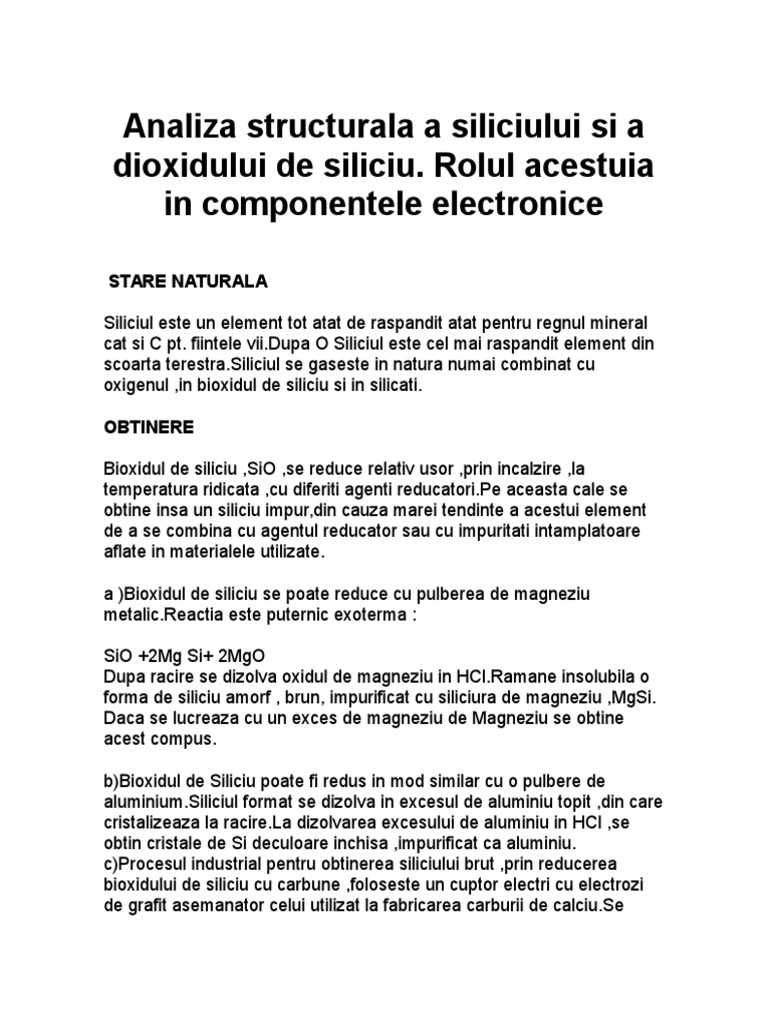 Analiza structurala a siliciului si a dioxidului de siliciu. Rolul acestuia in componentele electronice

STARE NATURALA

Siliciul este un element tot atat de raspandit atat pentru regnul mineral cat si C pt. fiintele vii.Dupa O Siliciul este cel mai raspandit element din scoarta terestra.Siliciul se gaseste in natura numai combinat cu oxigenul ,in bioxidul de siliciu si in silicati.

OBTINERE

Bioxidul de siliciu ,SiO ,se reduce relativ usor ,prin incalzire ,la temperatura ridicata ,cu diferiti agenti reducatori.Pe aceasta cale se obtine insa un siliciu impur,din cauza marei tendinte a acestui element de a se combina cu agentul reducator sau cu impuritati intamplatoare aflate in materialele utilizate.

a )Bioxidul de siliciu se poate reduce cu pulberea de magneziu metalic.Reactia este puternic exoterma :

SiO +2Mg Si+ 2MgO
Dupa racire se dizolva oxidul de magneziu in HCl.Ramane insolubila o forma de siliciu amorf , brun, impurificat cu siliciura de magneziu ,MgSi. Daca se lucreaza cu un exces de magneziu de Magneziu se obtine acest compus.

b)Bioxidul de Siliciu poate fi redus in mod similar cu o pulbere de aluminium.Siliciul format se dizolva in excesul de aluminiu topit ,din care cristalizeaza la racire.La dizolvarea excesului de aluminiu in HCl ,se obtin cristale de Si deculoare inchisa ,impurificat ca aluminiu.
c)Procesul industrial pentru obtinerea siliciului brut ,prin reducerea bioxidului de siliciu cu carbune ,foloseste un cuptor electri cu electrozi de grafit asemanator celui utilizat la fabricarea carburii de calciu.Se